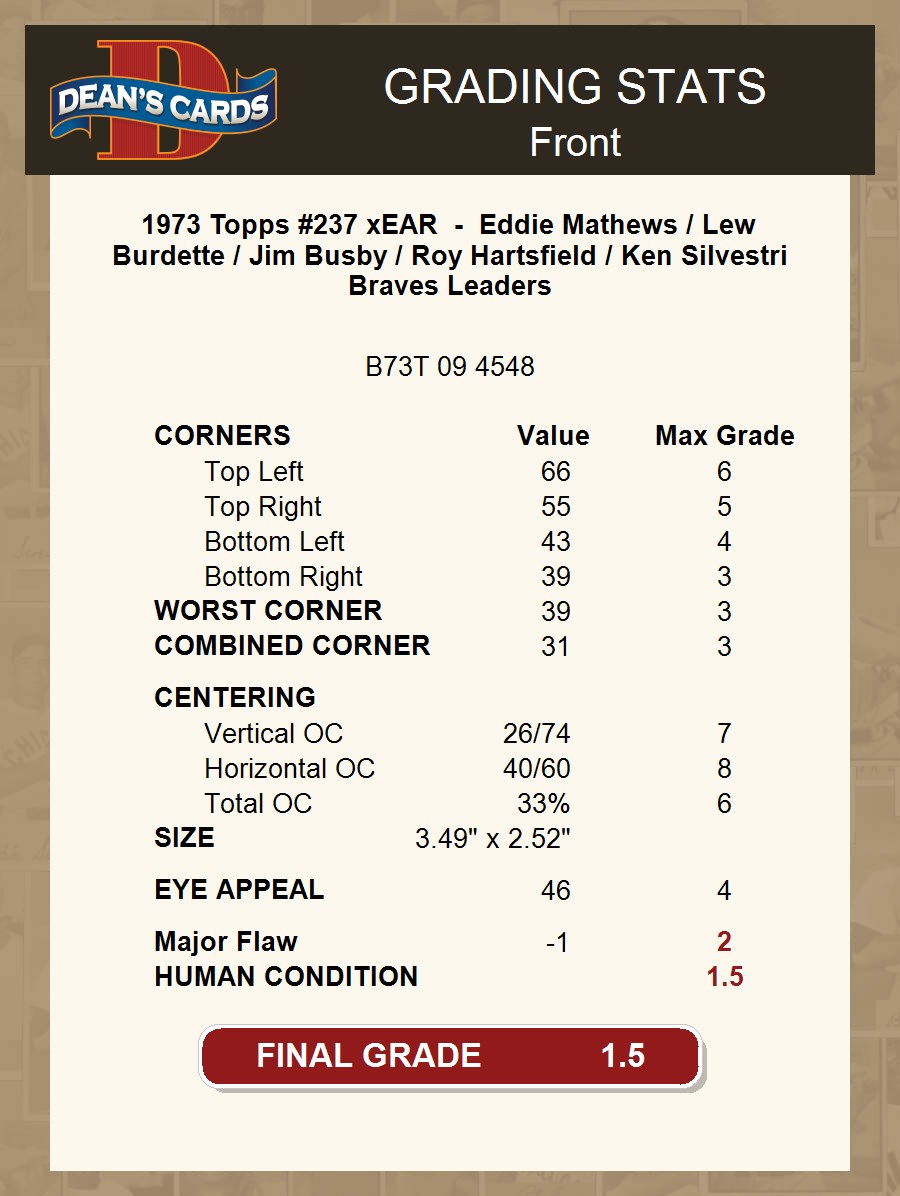 DEAN'S CARDS

GRADING STATS
Front

1973 Topps #237 xEAR - Eddie Mathews / Lew Burdette / Jim Busby / Roy Hartsfield / Ken Silvestri
Braves Leaders

B73T 09 4548

| CORNERS | Value | Max Grade |
|---|---|---|
| Top Left | 66 | 6 |
| Top Right | 55 | 5 |
| Bottom Left | 43 | 4 |
| Bottom Right | 39 | 3 |
| WORST CORNER | 39 | 3 |
| COMBINED CORNER | 31 | 3 |
| CENTERING | | |
| Vertical OC | 26/74 | 7 |
| Horizontal OC | 40/60 | 8 |
| Total OC | 33% | 6 |
| SIZE | 3.49" x 2.52" | |
| EYE APPEAL | 46 | 4 |
| Major Flaw | -1 | 2 |
| HUMAN CONDITION | | 1.5 |

FINAL GRADE 1.5